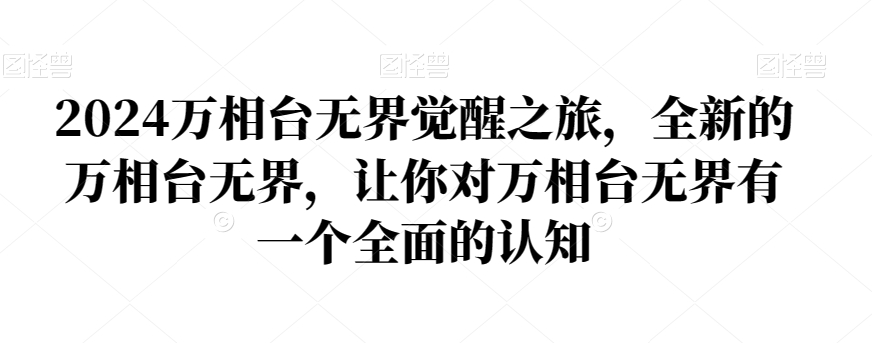 图怪兽 图怪兽 图怪兽

2024万相台无界觉醒之旅，全新的万相台无界，让你对万相台无界有一个全面的认知